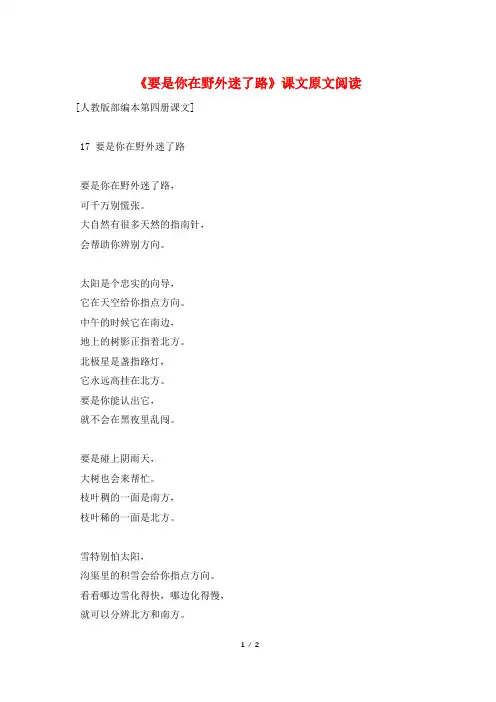 《要是你在野外迷了路》课文原文阅读

[人教版部编本第四册课文]

17 要是你在野外迷了路

要是你在野外迷了路，
可千万别慌张。
大自然有很多天然的指南针，
会帮助你辨别方向。

太阳是个忠实的向导，
它在天空给你指点方向。
中午的时候它在南边，
地上的树影正指着北方。
北极星是盏指路灯，
它永远高挂在北方。
要是你能认出它，
就不会在黑夜里乱闯。

要是碰上阴雨天，
大树也会来帮忙。
枝叶稠的一面是南方，
枝叶稀的一面是北方。

雪特别怕太阳，
沟渠里的积雪会给你指点方向。
看看哪边雪化得快，哪边化得慢，
就可以分辨北方和南方。

1 / 2